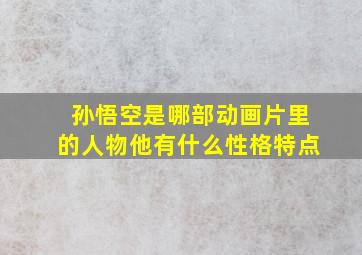 孙悟空是哪部动画片里的人物他有什么性格特点